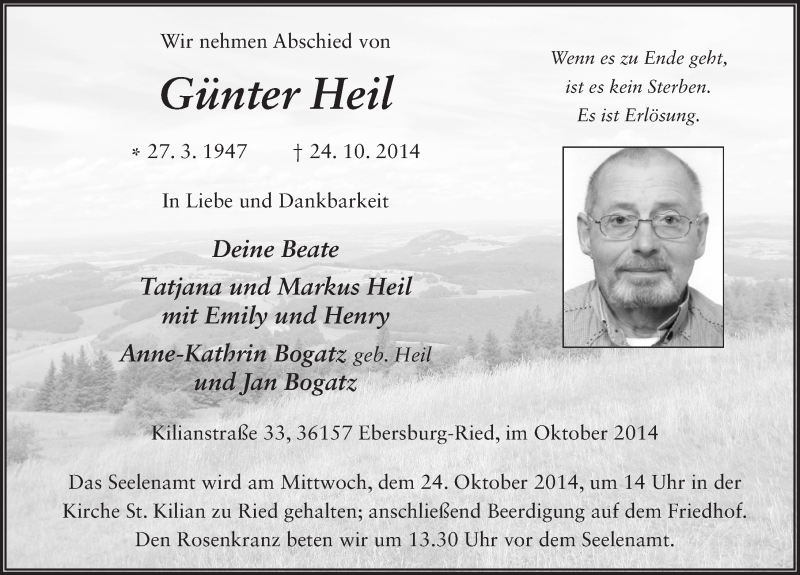 Wir nehmen Abschied von

Günter Heil

* 27. 3. 1947 † 24. 10. 2014

In Liebe und Dankbarkeit

Deine Beate

Tatjana und Markus Heil mit Emily und Henry

Anne-Kathrin Bogatz geb. Heil und Jan Bogatz

Wenn es zu Ende geht, ist es kein Sterben. Es ist Erlösung.

Kilianstraße 33, 36157 Ebersburg-Ried, im Oktober 2014

Das Seelenamt wird am Mittwoch, dem 24. Oktober 2014, um 14 Uhr in der Kirche St. Kilian zu Ried gehalten; anschließend Beerdigung auf dem Friedhof. Den Rosenkranz beten wir um 13.30 Uhr vor dem Seelenamt.